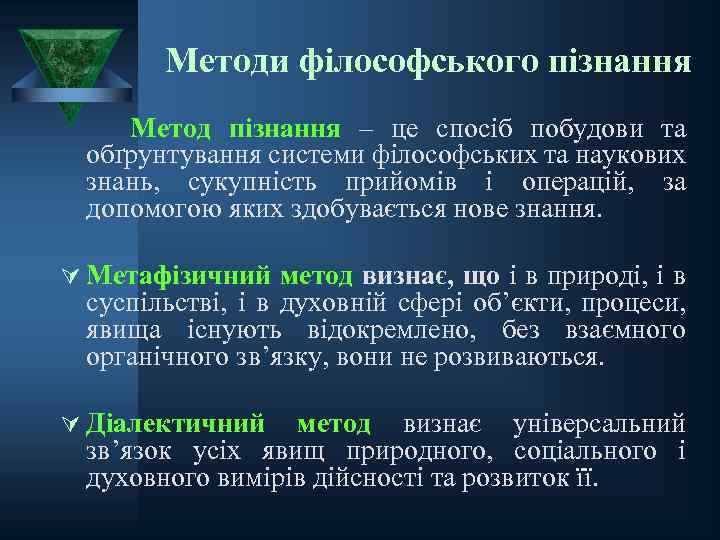 Методи філософського пізнання

Метод пізнання – це спосіб побудови та обґрунтування системи філософських та наукових знань, сукупність прийомів і операцій, за допомогою яких здобувається нове знання.

Метафізичний метод визнає, що і в природі, і в суспільстві, і в духовній сфері об’єкти, процеси, явища існують відокремлено, без взаємного органічного зв’язку, вони не розвиваються.

Діалектичний метод визнає універсальний зв’язок усіх явищ природного, соціального і духовного вимірів дійсності та розвиток її.